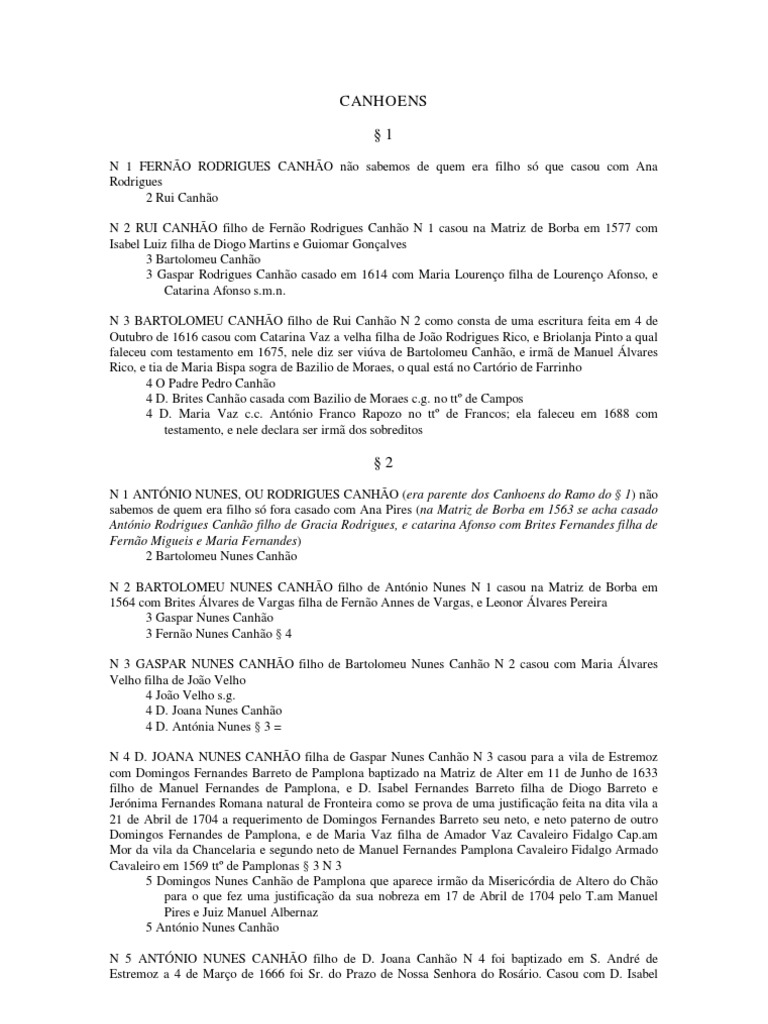 CANHOENS

§ 1

N 1 FERNÃO RODRIGUES CANHÃO não sabemos de quem era filho só que casou com Ana Rodrigues
2 Rui Canhão

N 2 RUI CANHÃO filho de Fernão Rodrigues Canhão N 1 casou na Matriz de Borba em 1577 com Isabel Luiz filha de Diogo Martins e Guiomar Gonçalves
3 Bartolomeu Canhão
3 Gaspar Rodrigues Canhão casado em 1614 com Maria Lourenço filha de Lourenço Afonso, e Catarina Afonso s.m.n.

N 3 BARTOLOMEU CANHÃO filho de Rui Canhão N 2 como consta de uma escritura feita em 4 de Outubro de 1616 casou com Catarina Vaz a velha filha de João Rodrigues Rico, e Briolanja Pinto a qual faleceu com testamento em 1675, nele diz ser viúva de Bartolomeu Canhão, e irmã de Manuel Álvares Rico, e tia de Maria Bispa sogra de Bazilio de Moraes, o qual está no Cartório de Farrinho
4 O Padre Pedro Canhão
4 D. Brites Canhão casada com Bazilio de Moraes c.g. no ttº de Campos
4 D. Maria Vaz c.c. António Franco Rapozo no ttº de Francos; ela faleceu em 1688 com testamento, e nele declara ser irmã dos sobreditos

§ 2

N 1 ANTÓNIO NUNES, OU RODRIGUES CANHÃO (era parente dos Canhoens do Ramo do § 1) não sabemos de quem era filho só fora casado com Ana Pires (na Matriz de Borba em 1563 se acha casado António Rodrigues Canhão filho de Gracia Rodrigues, e catarina Afonso com Brites Fernandes filha de Fernão Migueis e Maria Fernandes)
2 Bartolomeu Nunes Canhão

N 2 BARTOLOMEU NUNES CANHÃO filho de António Nunes N 1 casou na Matriz de Borba em 1564 com Brites Álvares de Vargas filha de Fernão Annes de Vargas, e Leonor Álvares Pereira
3 Gaspar Nunes Canhão
3 Fernão Nunes Canhão § 4

N 3 GASPAR NUNES CANHÃO filho de Bartolomeu Nunes Canhão N 2 casou com Maria Álvares Velho filha de João Velho
4 João Velho s.g.
4 D. Joana Nunes Canhão
4 D. Antónia Nunes § 3 =

N 4 D. JOANA NUNES CANHÃO filha de Gaspar Nunes Canhão N 3 casou para a vila de Estremoz com Domingos Fernandes Barreto de Pamplona baptizado na Matriz de Alter em 11 de Junho de 1633 filho de Manuel Fernandes de Pamplona, e D. Isabel Fernandes Barreto filha de Diogo Barreto e Jerónima Fernandes Romana natural de Fronteira como se prova de uma justificação feita na dita vila a 21 de Abril de 1704 a requerimento de Domingos Fernandes Barreto seu neto, e neto paterno de outro Domingos Fernandes de Pamplona, e de Maria Vaz filha de Amador Vaz Cavaleiro Fidalgo Cap.am Mor da vila da Chancelaria e segundo neto de Manuel Fernandes Pamplona Cavaleiro Fidalgo Armado Cavaleiro em 1569 ttº de Pamplonas § 3 N 3
5 Domingos Nunes Canhão de Pamplona que aparece irmão da Misericórdia de Altero do Chão para o que fez uma justificação da sua nobreza em 17 de Abril de 1704 pelo T.am Manuel Pires e Juiz Manuel Albernaz
5 António Nunes Canhão

N 5 ANTÓNIO NUNES CANHÃO filho de D. Joana Canhão N 4 foi baptizado em S. André de Estremoz a 4 de Março de 1666 foi Sr. do Prazo de Nossa Senhora do Rosário. Casou com D. Isabel